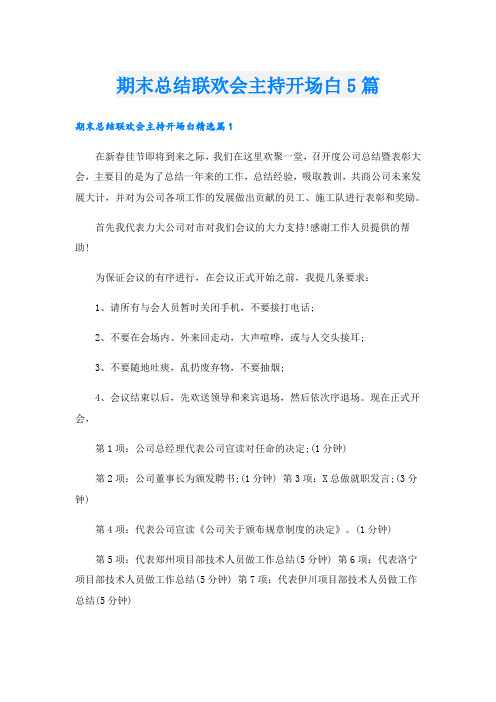 期末总结联欢会主持开场白5篇

期末总结联欢会主持开场白精选篇1

在新春佳节即将到来之际，我们在这里欢聚一堂，召开度公司总结暨表彰大会，主要目的是为了总结一年来的工作，总结经验，吸取教训，共商公司未来发展大计，并对为公司各项工作的发展做出贡献的员工、施工队进行表彰和奖励。

首先我代表力大公司对市对我们会议的大力支持!感谢工作人员提供的帮助!

为保证会议的有序进行，在会议正式开始之前，我提几条要求：

1、请所有与会人员暂时关闭手机，不要接打电话；

2、不要在会场内、外来回走动，大声喧哗，或与人交头接耳；

3、不要随地吐痰，乱扔废弃物，不要抽烟；

4、会议结束以后，先欢送领导和来宾退场，然后依次序退场。现在正式开会，

第1项：公司总经理代表公司宣读对任命的决定;(1分钟)

第2项：公司董事长为颁发聘书;(1分钟) 第3项：X总做就职发言;(3分钟)

第4项：代表公司宣读《公司关于颁布规章制度的决定》。(1分钟)

第5项：代表郑州项目部技术人员做工作总结(5分钟) 第6项：代表洛宁项目部技术人员做工作总结(5分钟) 第7项：代表伊川项目部技术人员做工作总结(5分钟)